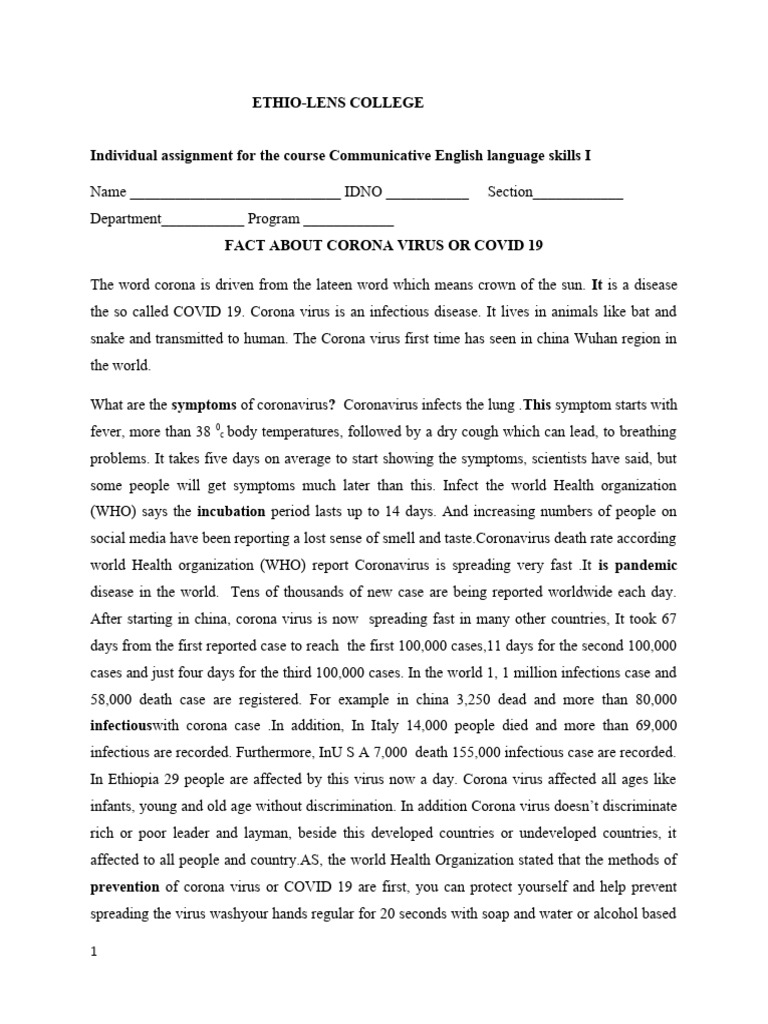 ETHIO-LENS COLLEGE

Individual assignment for the course Communicative English language skills I

Name ____________________________ IDNO ___________ Section____________

Department___________ Program ____________

FACT ABOUT CORONA VIRUS OR COVID 19

The word corona is driven from the lateen word which means crown of the sun. It is a disease the so called COVID 19. Corona virus is an infectious disease. It lives in animals like bat and snake and transmitted to human. The Corona virus first time has seen in china Wuhan region in the world.

What are the symptoms of coronavirus? Coronavirus infects the lung .This symptom starts with fever, more than 38 $^0c$ body temperatures, followed by a dry cough which can lead, to breathing problems. It takes five days on average to start showing the symptoms, scientists have said, but some people will get symptoms much later than this. Infect the world Health organization (WHO) says the incubation period lasts up to 14 days. And increasing numbers of people on social media have been reporting a lost sense of smell and taste.Coronavirus death rate according world Health organization (WHO) report Coronavirus is spreading very fast .It is pandemic disease in the world. Tens of thousands of new case are being reported worldwide each day. After starting in china, corona virus is now spreading fast in many other countries, It took 67 days from the first reported case to reach the first 100,000 cases,11 days for the second 100,000 cases and just four days for the third 100,000 cases. In the world 1, 1 million infections case and 58,000 death case are registered. For example in china 3,250 dead and more than 80,000 infectiouswith corona case .In addition, In Italy 14,000 people died and more than 69,000 infectious are recorded. Furthermore, InU S A 7,000 death 155,000 infectious case are recorded. In Ethiopia 29 people are affected by this virus now a day. Corona virus affected all ages like infants, young and old age without discrimination. In addition Corona virus doesn't discriminate rich or poor leader and layman, beside this developed countries or undeveloped countries, it affected to all people and country.AS, the world Health Organization stated that the methods of prevention of corona virus or COVID 19 are first, you can protect yourself and help prevent spreading the virus washyour hands regular for 20 seconds with soap and water or alcohol based

1